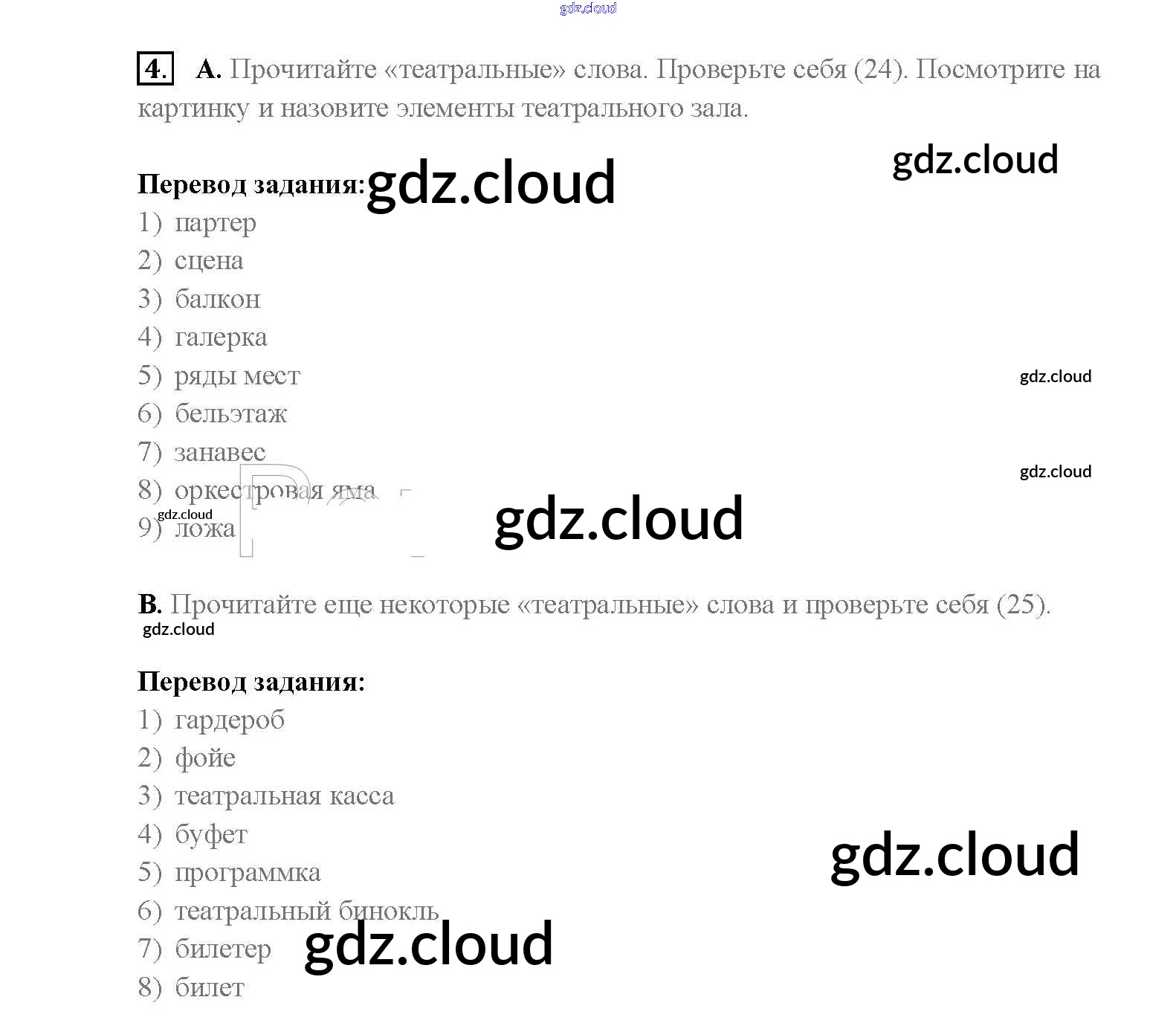 4. A. Прочитайте «театральные» слова. Проверьте себя (24). Посмотрите на картинку и назовите элементы театрального зала.

Перевод задания:
1) партер
2) сцена
3) балкон
4) галерка
5) ряды мест
6) бельэтаж
7) занавес
8) оркестровая яма
9) ложа

B. Прочитайте еще некоторые «театральные» слова и проверьте себя (25).

Перевод задания:
1) гардероб
2) фойе
3) театральная касса
4) буфет
5) программка
6) театральный бинокль
7) билетер
8) билет

gdz.cloud